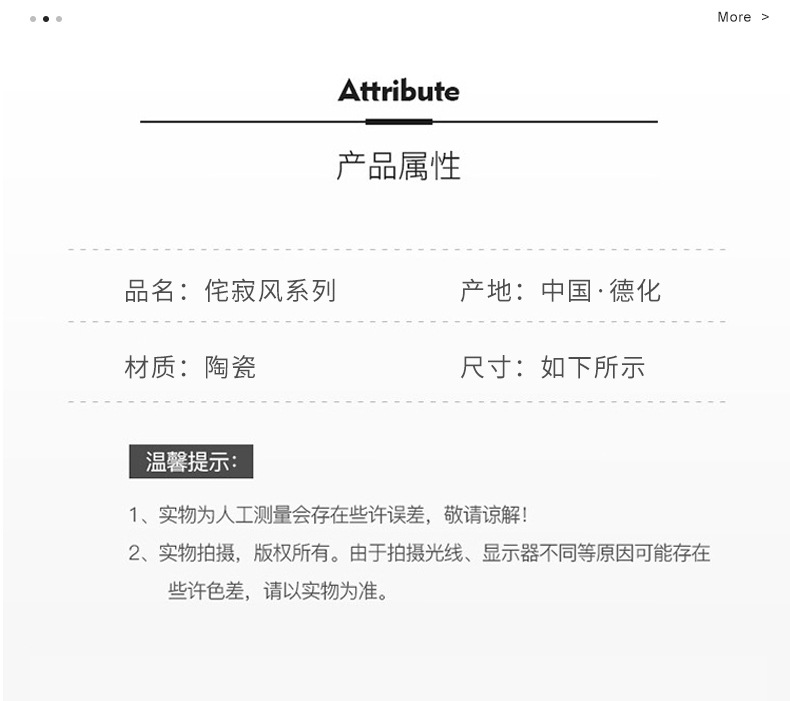 More >

Attribute

产品属性

品名：侘寂风系列 产地：中国·德化

材质：陶瓷 尺寸：如下所示

温馨提示：

1、实物为人工测量会存在些许误差，敬请谅解！

2、实物拍摄，版权所有。由于拍摄光线、显示器不同等原因可能存在些许色差，请以实物为准。